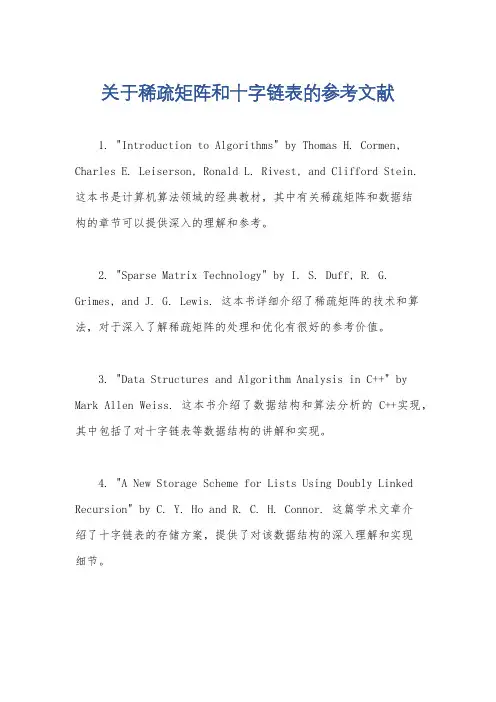 关于稀疏矩阵和十字链表的参考文献

1. "Introduction to Algorithms" by Thomas H. Cormen, Charles E. Leiserson, Ronald L. Rivest, and Clifford Stein. 这本书是计算机算法领域的经典教材，其中有关稀疏矩阵和数据结构的章节可以提供深入的理解和参考。

2. "Sparse Matrix Technology" by I. S. Duff, R. G. Grimes, and J. G. Lewis. 这本书详细介绍了稀疏矩阵的技术和算法，对于深入了解稀疏矩阵的处理和优化有很好的参考价值。

3. "Data Structures and Algorithm Analysis in C++" by Mark Allen Weiss. 这本书介绍了数据结构和算法分析的 C++实现，其中包括了对十字链表等数据结构的讲解和实现。

4. "A New Storage Scheme for Lists Using Doubly Linked Recursion" by C. Y. Ho and R. C. H. Connor. 这篇学术文章介绍了十字链表的存储方案，提供了对该数据结构的深入理解和实现细节。